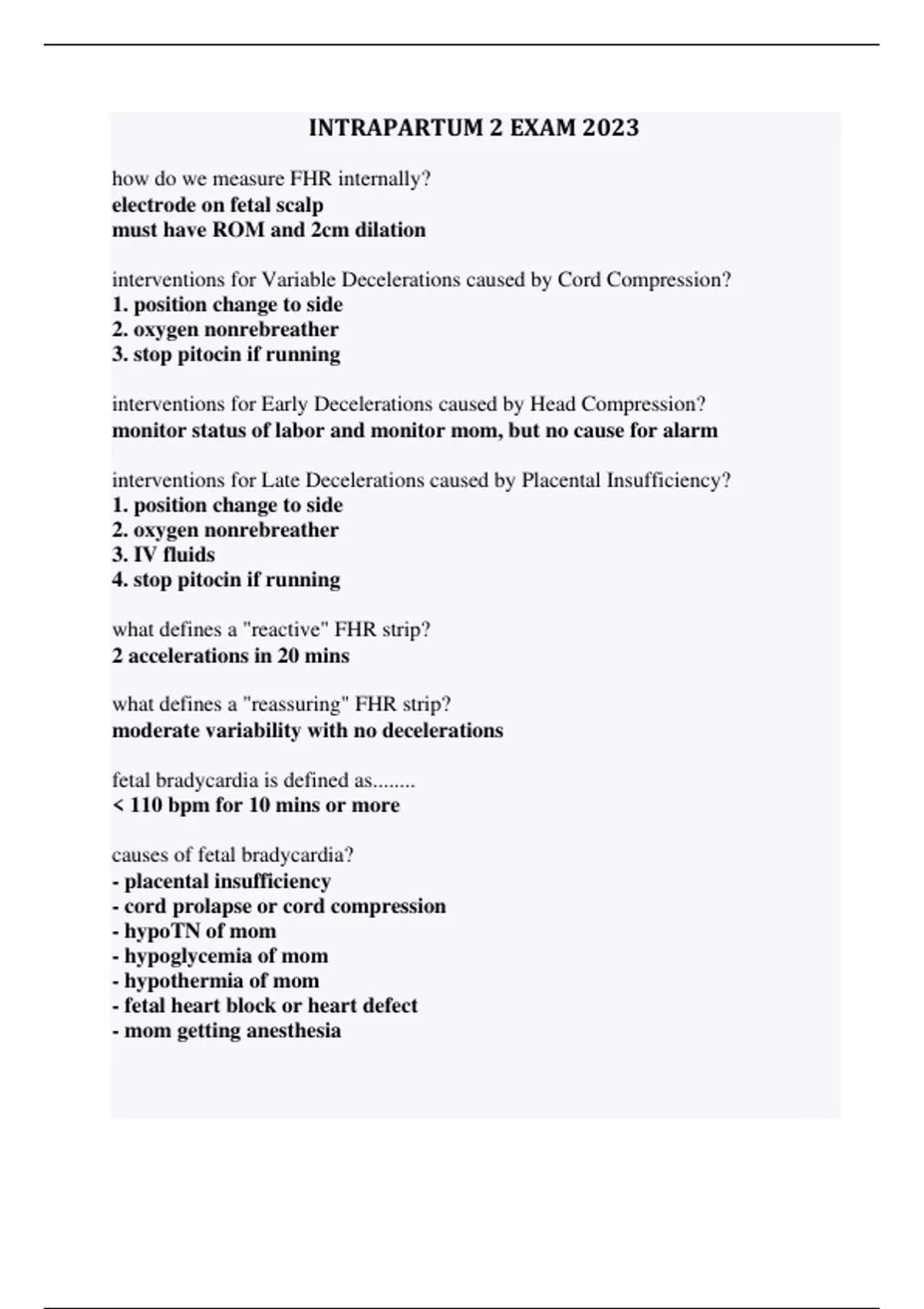 INTRAPARTUM 2 EXAM 2023

how do we measure FHR internally?
electrode on fetal scalp
must have ROM and 2cm dilation

interventions for Variable Decelerations caused by Cord Compression?
1. position change to side
2. oxygen nonrebreather
3. stop pitocin if running

interventions for Early Decelerations caused by Head Compression?
monitor status of labor and monitor mom, but no cause for alarm

interventions for Late Decelerations caused by Placental Insufficiency?
1. position change to side
2. oxygen nonrebreather
3. IV fluids
4. stop pitocin if running

what defines a "reactive" FHR strip?
2 accelerations in 20 mins

what defines a "reassuring" FHR strip?
moderate variability with no decelerations

fetal bradycardia is defined as........
< 110 bpm for 10 mins or more

causes of fetal bradycardia?
- placental insufficiency
- cord prolapse or cord compression
- hypoTN of mom
- hypoglycemia of mom
- hypothermia of mom
- fetal heart block or heart defect
- mom getting anesthesia